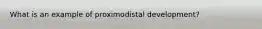 What is an example of proximodistal development?